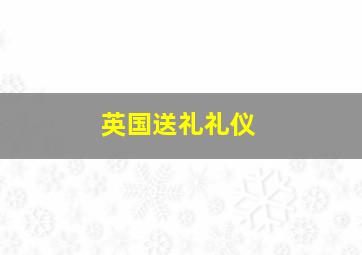 英国送礼礼仪